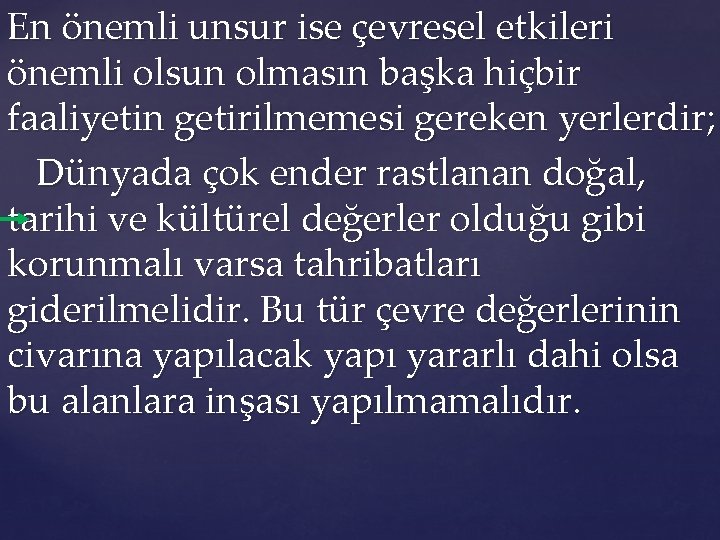 En önemli unsur ise çevresel etkileri önemli olsun olmasın başka hiçbir faaliyetin getirilmemesi gereken yerlerdir;

Dünyada çok ender rastlanan doğal, tarihi ve kültürel değerler olduğu gibi korunmalı varsa tahribatları giderilmelidir. Bu tür çevre değerlerinin civarına yapılacak yapı yararlı dahi olsa bu alanlara inşası yapılmamalıdır.